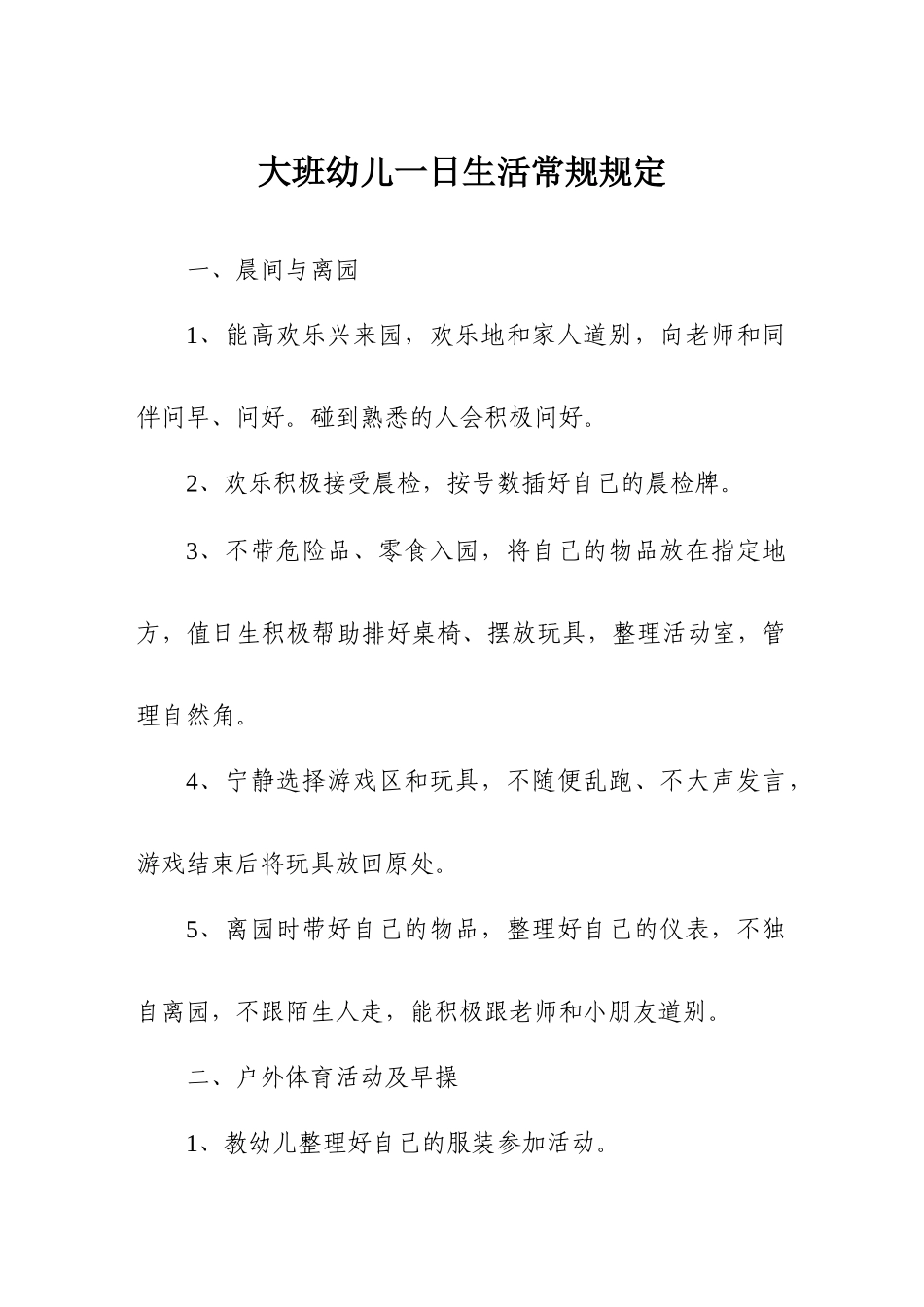 大班幼儿一日生活常规规定

一、晨间与离园

1、能高欢乐兴来园，欢乐地和家人道别，向老师和同伴问早、问好。碰到熟悉的人会积极问好。

2、欢乐积极接受晨检，按号数插好自己的晨检牌。

3、不带危险品、零食入园，将自己的物品放在指定地方，值日生积极帮助排好桌椅、摆放玩具，整理活动室，管理自然角。

4、宁静选择游戏区和玩具，不随便乱跑、不大声发言，游戏结束后将玩具放回原处。

5、离园时带好自己的物品，整理好自己的仪表，不独自离园，不跟陌生人走，能积极跟老师和小朋友道别。

二、户外体育活动及早操

1、教幼儿整理好自己的服装参加活动。